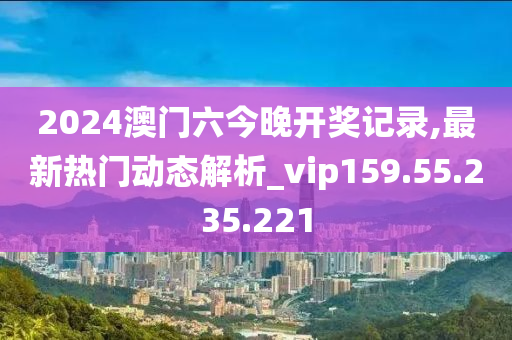 2024澳门六今晚开奖记录,最新热门动态解析_vip159.55.235.221